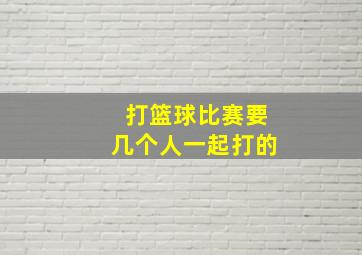 打篮球比赛要
几个人一起打的